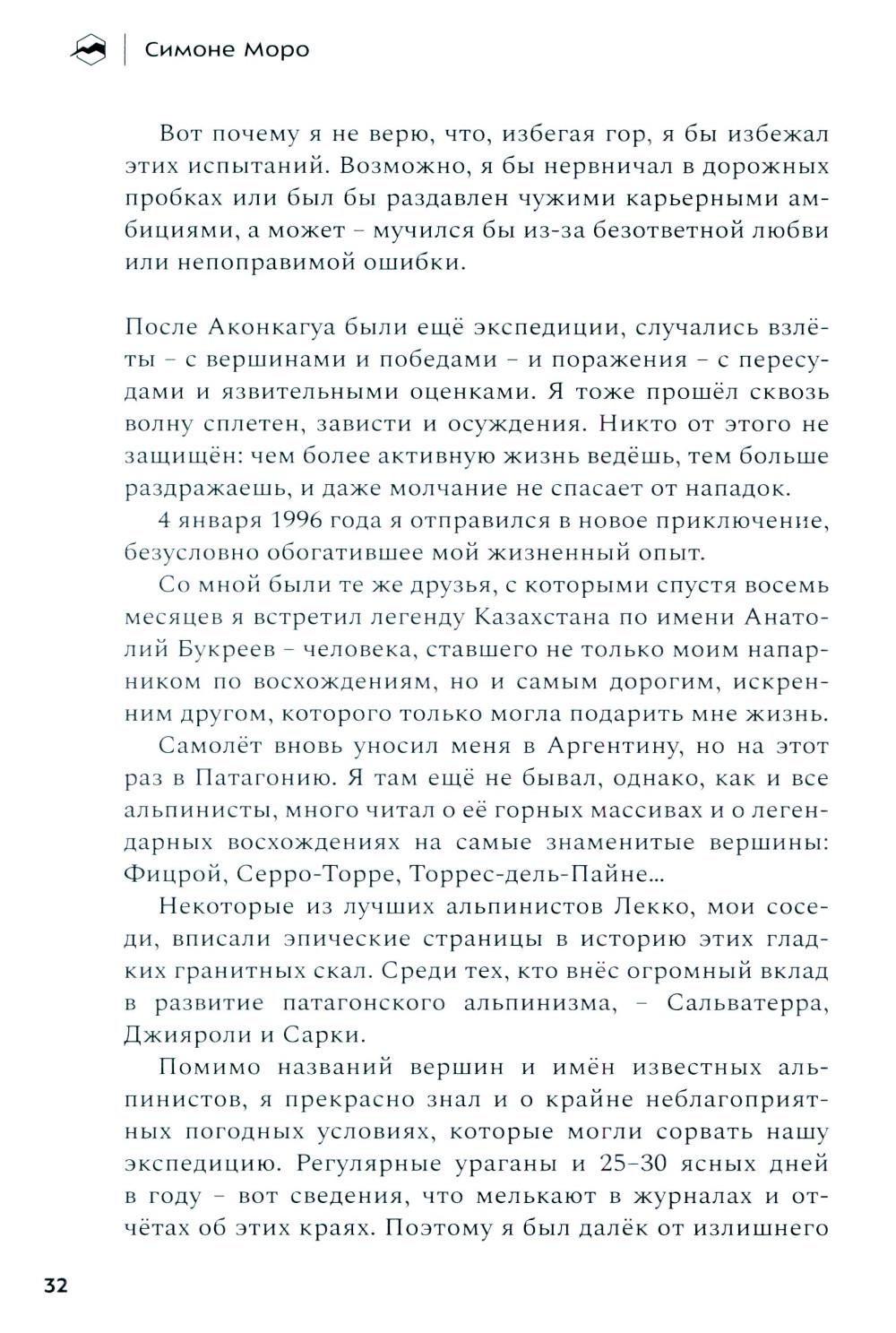 Симоне Моро

Вот почему я не верю, что, избегая гор, я бы избежал этих испытаний. Возможно, я бы нервничал в дорожных пробках или был бы раздавлен чужими карьерными амбициями, а может – мучился бы из-за безответной любви или непоправимой ошибки.

После Аконкагуа были ещё экспедиции, случались взлёты – с вершинами и победами – и поражения – с пересудами и язвительными оценками. Я тоже прошёл сквозь волну сплетен, зависти и осуждения. Никто от этого не защищён: чем более активную жизнь ведёшь, тем больше раздражаешь, и даже молчание не спасает от нападок.

4 января 1996 года я отправился в новое приключение, безусловно обогатившее мой жизненный опыт.

Со мной были те же друзья, с которыми спустя восемь месяцев я встретил легенду Казахстана по имени Анатолий Букреев – человека, ставшего не только моим напарником по восхождениям, но и самым дорогим, искренним другом, которого только могла подарить мне жизнь.

Самолёт вновь уносил меня в Аргентину, но на этот раз в Патагонию. Я там ещё не бывал, однако, как и все альпинисты, много читал о её горных массивах и о легендарных восхождениях на самые знаменитые вершины: Фицрой, Серро-Торре, Торрес-дель-Пайне...

Некоторые из лучших альпинистов Лекко, мои соседи, вписали эпические страницы в историю этих гладких гранитных скал. Среди тех, кто внёс огромный вклад в развитие патагонского альпинизма, – Сальватерра, Джияроли и Сарки.

Помимо названий вершин и имён известных альпинистов, я прекрасно знал и о крайне неблагоприятных погодных условиях, которые могли сорвать нашу экспедицию. Регулярные ураганы и 25–30 ясных дней в году – вот сведения, что мелькают в журналах и отчётах об этих краях. Поэтому я был далёк от излишнего

32